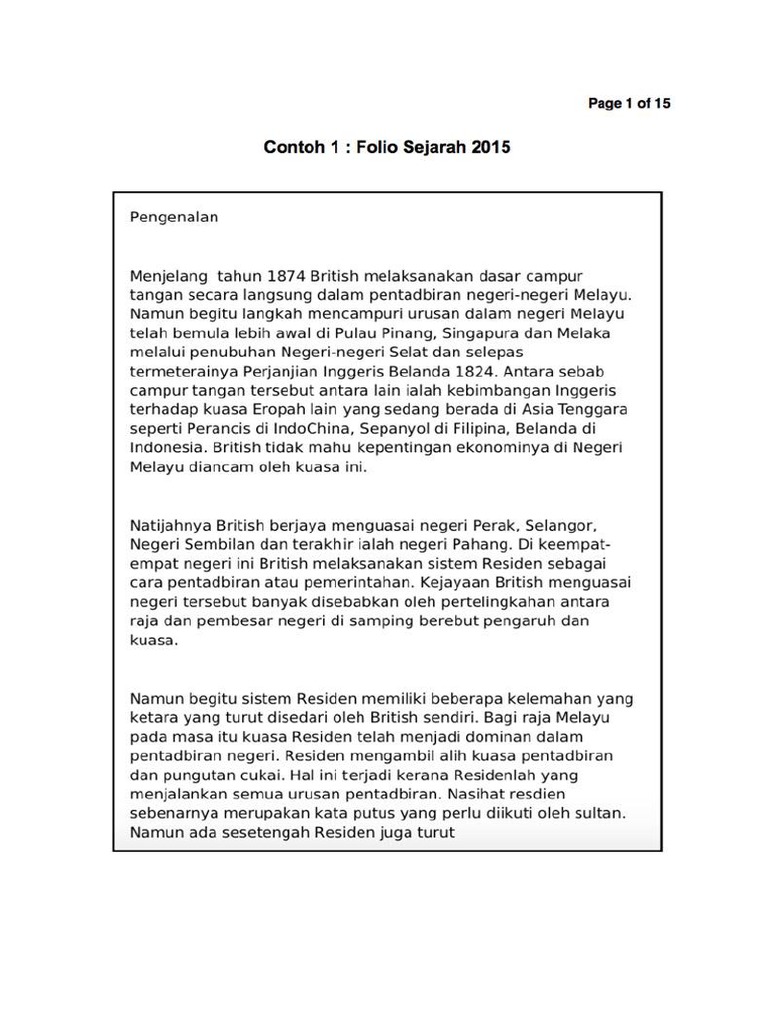 Page 1 of 15

Contoh 1 : Folio Sejarah 2015

Pengenalan

Menjelang tahun 1874 British melaksanakan dasar campur tangan secara langsung dalam pentadbiran negeri-negeri Melayu. Namun begitu langkah mencampuri urusan dalam negeri Melayu telah bemula lebih awal di Pulau Pinang, Singapura dan Melaka melalui penubuhan Negeri-negeri Selat dan selepas termeterainya Perjanjian Inggeris Belanda 1824. Antara sebab campur tangan tersebut antara lain ialah kebimbangan Inggeris terhadap kuasa Eropah lain yang sedang berada di Asia Tenggara seperti Perancis di IndoChina, Sepanyol di Filipina, Belanda di Indonesia. British tidak mahu kepentingan ekonominya di Negeri Melayu diancam oleh kuasa ini.

Natijahnya British berjaya menguasai negeri Perak, Selangor, Negeri Sembilan dan terakhir ialah negeri Pahang. Di keempat-empat negeri ini British melaksanakan sistem Residen sebagai cara pentadbiran atau pemerintahan. Kejayaan British menguasai negeri tersebut banyak disebabkan oleh pertelingkahan antara raja dan pembesar negeri di samping berebut pengaruh dan kuasa.

Namun begitu sistem Residen memiliki beberapa kelemahan yang ketara yang turut disedari oleh British sendiri. Bagi raja Melayu pada masa itu kuasa Residen telah menjadi dominan dalam pentadbiran negeri. Residen mengambil alih kuasa pentadbiran dan pungutan cukai. Hal ini terjadi kerana Residenlah yang menjalankan semua urusan pentadbiran. Nasihat resdien sebenarnya merupakan kata putus yang perlu diikuti oleh sultan. Namun ada sesetengah Residen juga turut